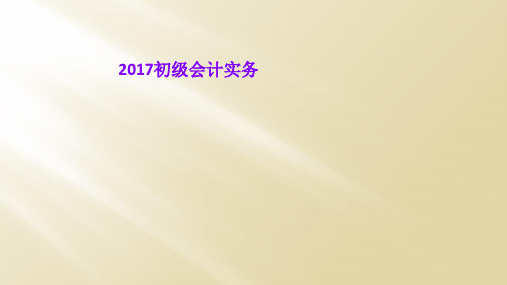 2017初级会计实务